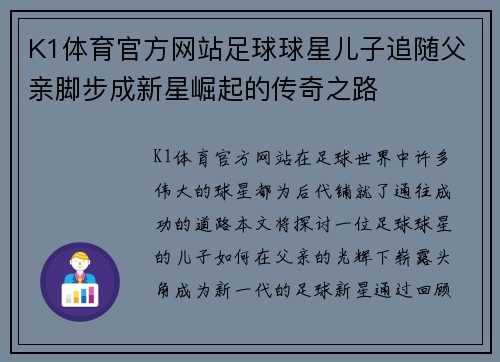 K1体育官方网站足球球星儿子追随父亲脚步成新星崛起的传奇之路

K1体育官方网站在足球世界中许多伟大的球星都为后代铺就了通往成功的道路本文将探讨一位足球球星的儿子如何在父亲的光辉下崭露头角成为新一代的足球新星通过回顾